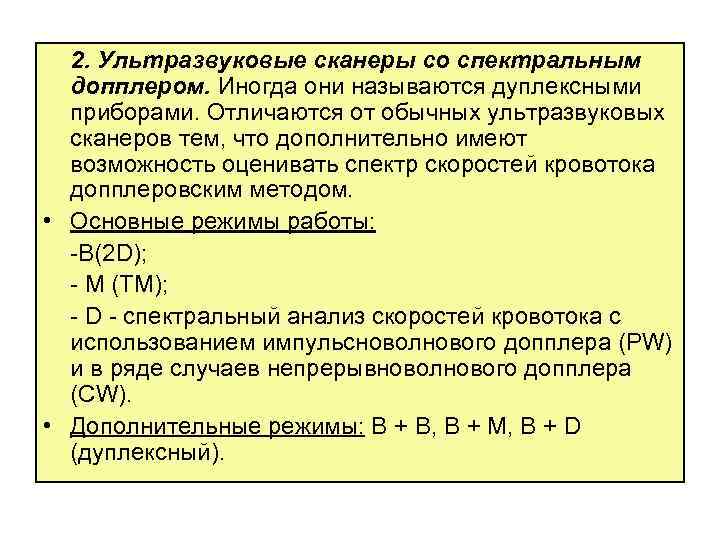 2. Ультразвуковые сканеры со спектральным допплером. Иногда они называются дуплексными приборами. Отличаются от обычных ультразвуковых сканеров тем, что дополнительно имеют возможность оценивать спектр скоростей кровотока допплеровским методом.

• Основные режимы работы:
-B(2D);
- M (TM);
- D - спектральный анализ скоростей кровотока с использованием импульсноволнового допплера (PW) и в ряде случаев непрерывноволнового допплера (CW).

• Дополнительные режимы: B + B, B + M, B + D (дуплексный).